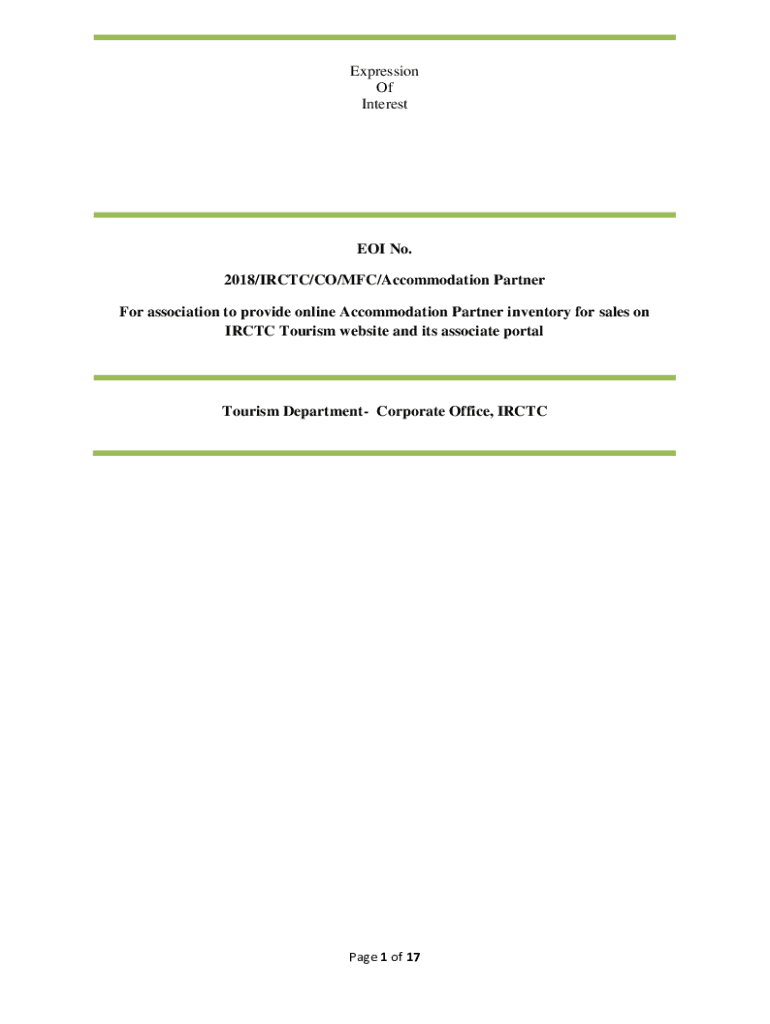 Expression
Of
Interest

EOI No.

2018/IRCTC/CO/MFC/Accommodation Partner

For association to provide online Accommodation Partner inventory for sales on IRCTC Tourism website and its associate portal

Tourism Department- Corporate Office, IRCTC

Page 1 of 17